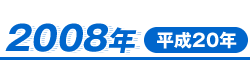 2008年 平成20年